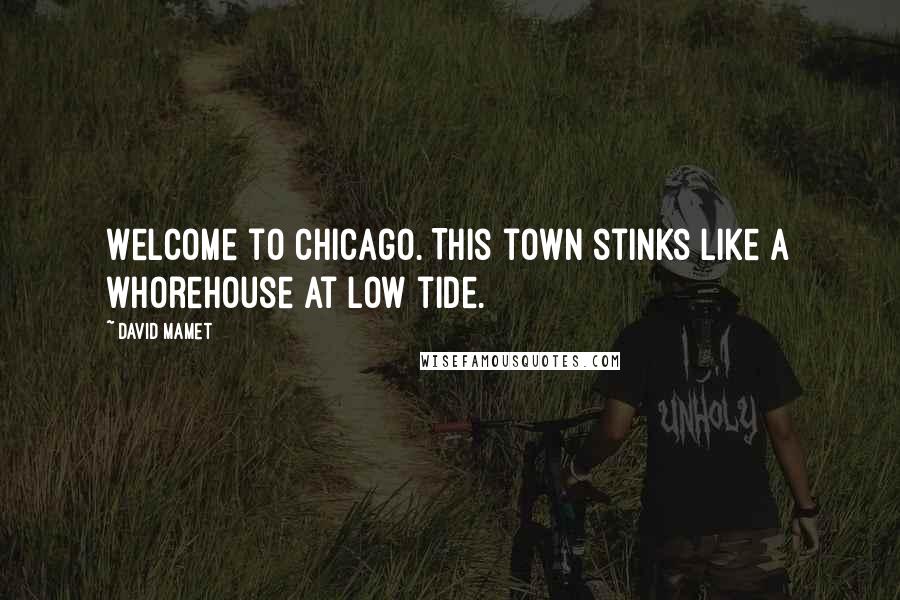 WELCOME TO CHICAGO. THIS TOWN STINKS LIKE A WHOREHOUSE AT LOW TIDE.

~ DAVID MAMET

WISEFAMOUSQUOTES.COM

UNHOLY